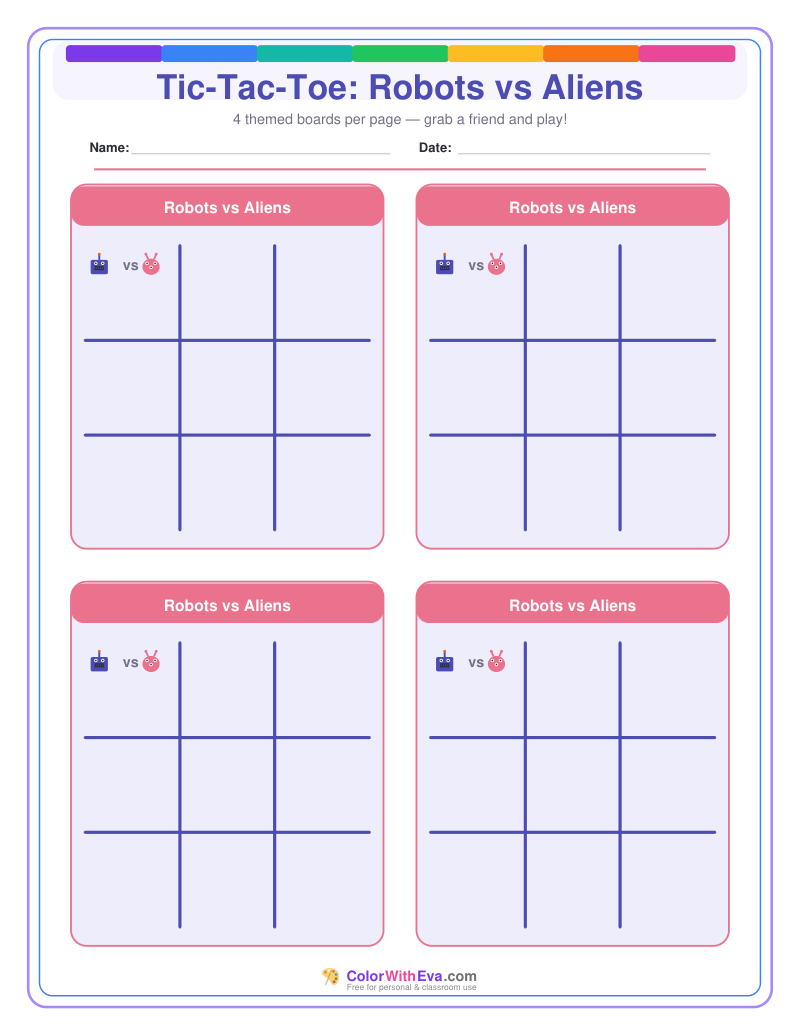 Tic-Tac-Toe: Robots vs Aliens

4 themed boards per page — grab a friend and play!

Name:

Date:

Robots vs Aliens

vs

Robots vs Aliens

vs

Robots vs Aliens

vs

Robots vs Aliens

vs

ColorWithEva.com
Free for personal & classroom use